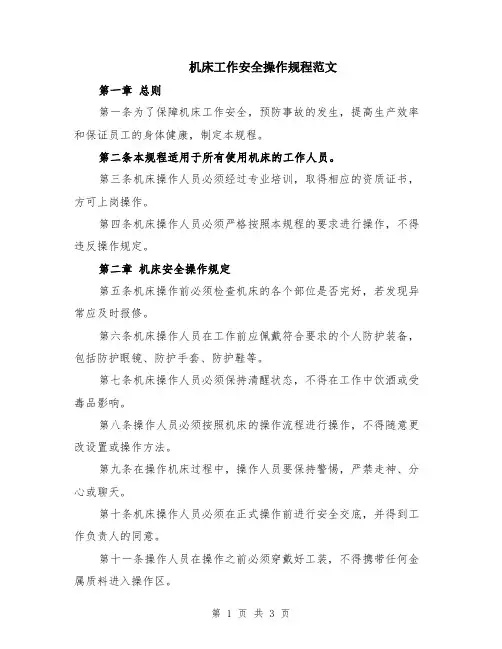 机床工作安全操作规程范文

第一章 总则

第一条为了保障机床工作安全，预防事故的发生，提高生产效率和保证员工的身体健康，制定本规程。

第二条本规程适用于所有使用机床的工作人员。

第三条机床操作人员必须经过专业培训，取得相应的资质证书，方可上岗操作。

第四条机床操作人员必须严格按照本规程的要求进行操作，不得违反操作规定。

第二章 机床安全操作规定

第五条机床操作前必须检查机床的各个部位是否完好，若发现异常应及时报修。

第六条机床操作人员在工作前应佩戴符合要求的个人防护装备，包括防护眼镜、防护手套、防护鞋等。

第七条机床操作人员必须保持清醒状态，不得在工作中饮酒或受毒品影响。

第八条操作人员必须按照机床的操作流程进行操作，不得随意更改设置或操作方法。

第九条在操作机床过程中，操作人员要保持警惕，严禁走神、分心或聊天。

第十条机床操作人员必须在正式操作前进行安全交底，并得到工作负责人的同意。

第十一条操作人员在操作之前必须穿戴好工装，不得携带任何金属质料进入操作区。

第 1 页 共 3 页